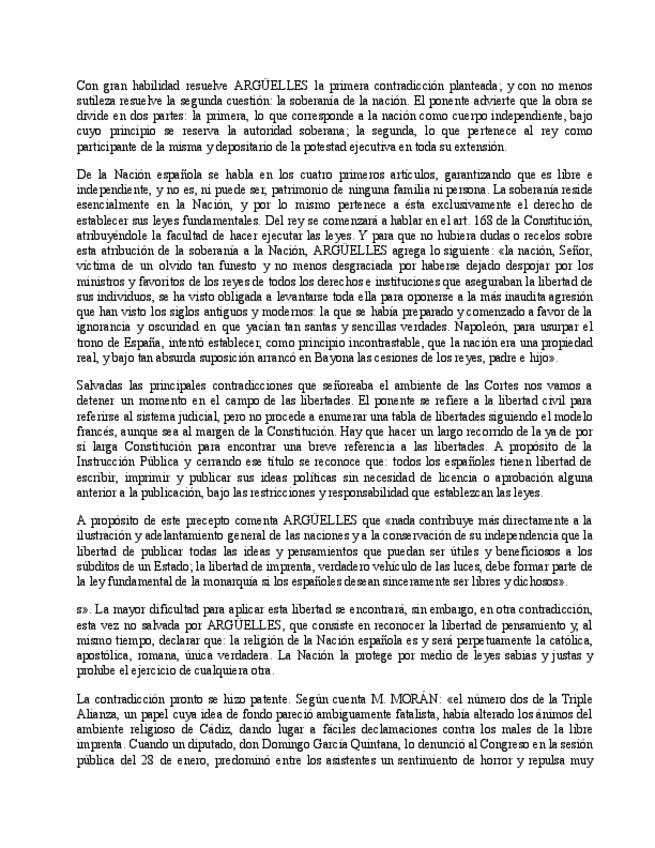 Con gran habilidad resuelve ARGÜELLES la primera contradicción planteada; y con no menos sutileza resuelve la segunda cuestión: la soberanía de la nación. El ponente advierte que la obra se divide en dos partes: la primera, lo que corresponde a la nación como cuerpo independiente, bajo cuyo principio se reserva la autoridad soberana; la segunda, lo que pertenece al rey como participante de la misma y depositario de la potestad ejecutiva en toda su extensión.

De la Nación española se habla en los cuatro primeros artículos, garantizando que es libre e independiente, y no es, ni puede ser, patrimonio de ninguna familia ni persona. La soberanía reside esencialmente en la Nación, y por lo mismo pertenece a ésta exclusivamente el derecho de establecer sus leyes fundamentales. Del rey se comenzará a hablar en el art. 168 de la Constitución, atribuyéndole la facultad de hacer ejecutar las leyes. Y para que no hubiera dudas o recelos sobre esta atribución de la soberanía a la Nación, ARGÜELLES agrega lo siguiente: «la nación, Señor, víctima de un olvido tan funesto y no menos desgraciada por haberse dejado despojar por los ministros y favoritos de los reyes de todos los derechos e instituciones que aseguraban la libertad de sus individuos, se ha visto obligada a levantarse toda ella para oponerse a la más inaudita agresión que han visto los siglos antiguos y modernos: la que se había preparado y comenzado a favor de la ignorancia y oscuridad en que yacían tan santas y sencillas verdades. Napoleón, para usurpar el trono de España, intentó establecer, como principio incontrastable, que la nación era una propiedad real, y bajo tan absurda suposición arrancó en Bayona las cesiones de los reyes, padre e hijo».

Salvadas las principales contradicciones que señoreaba el ambiente de las Cortes nos vamos a detener un momento en el campo de las libertades. El ponente se refiere a la libertad civil para referirse al sistema judicial, pero no procede a enumerar una tabla de libertades siguiendo el modelo francés, aunque sea al margen de la Constitución. Hay que hacer un largo recorrido de la ya de por sí larga Constitución para encontrar una breve referencia a las libertades. A propósito de la Instrucción Pública y cerrando ese título se reconoce que: todos los españoles tienen libertad de escribir, imprimir y publicar sus ideas políticas sin necesidad de licencia o aprobación alguna anterior a la publicación, bajo las restricciones y responsabilidad que establezcan las leyes.

A propósito de este precepto comenta ARGÜELLES que «nada contribuye más directamente a la ilustración y adelantamiento general de las naciones y a la conservación de su independencia que la libertad de publicar todas las ideas y pensamientos que puedan ser útiles y beneficiosos a los súbditos de un Estado; la libertad de imprenta, verdadero vehículo de las luces, debe formar parte de la ley fundamental de la monarquía si los españoles desean sinceramente ser libres y dichosos».

s». La mayor dificultad para aplicar esta libertad se encontrará, sin embargo, en otra contradicción, esta vez no salvada por ARGÜELLES, que consiste en reconocer la libertad de pensamiento y, al mismo tiempo, declarar que: la religión de la Nación española es y será perpetuamente la católica, apostólica, romana, única verdadera. La Nación la protege por medio de leyes sabias y justas y prohíbe el ejercicio de cualquiera otra.

La contradicción pronto se hizo patente. Según cuenta M. MORÁN: «el número dos de la Triple Alianza, un papel cuya idea de fondo pareció ambiguamente fatalista, había alterado los ánimos del ambiente religioso de Cádiz, dando lugar a fáciles declamaciones contra los males de la libre imprenta. Cuando un diputado, don Domingo García Quintana, lo denunció al Congreso en la sesión pública del 28 de enero, predominó entre los asistentes un sentimiento de horror y repulsa muy